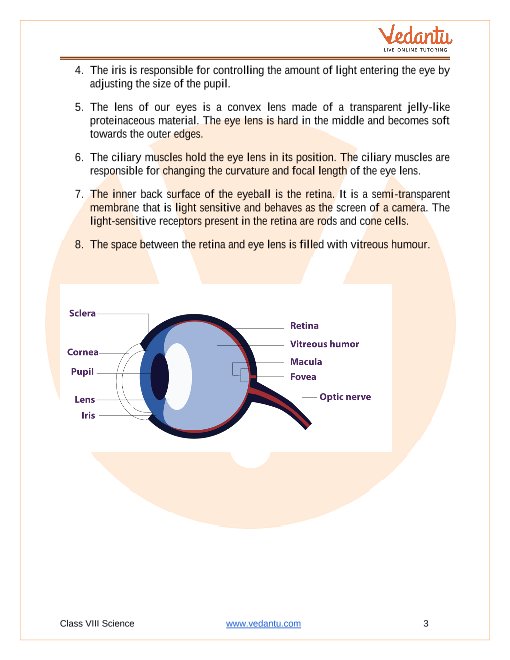 Vedantu
LIVE ONLINE TUTORING

4. The iris is responsible for controlling the amount of light entering the eye by adjusting the size of the pupil.

5. The lens of our eyes is a convex lens made of a transparent jelly-like proteinaceous material. The eye lens is hard in the middle and becomes soft towards the outer edges.

6. The ciliary muscles hold the eye lens in its position. The ciliary muscles are responsible for changing the curvature and focal length of the eye lens.

7. The inner back surface of the eyeball is the retina. It is a semi-transparent membrane that is light sensitive and behaves as the screen of a camera. The light-sensitive receptors present in the retina are rods and cone cells.

8. The space between the retina and eye lens is filled with vitreous humour.

Sclera
Cornea
Pupil
Lens
Iris
Retina
Vitreous humor
Macula
Fovea
Optic nerve

Class VIII Science
www.vedantu.com
3